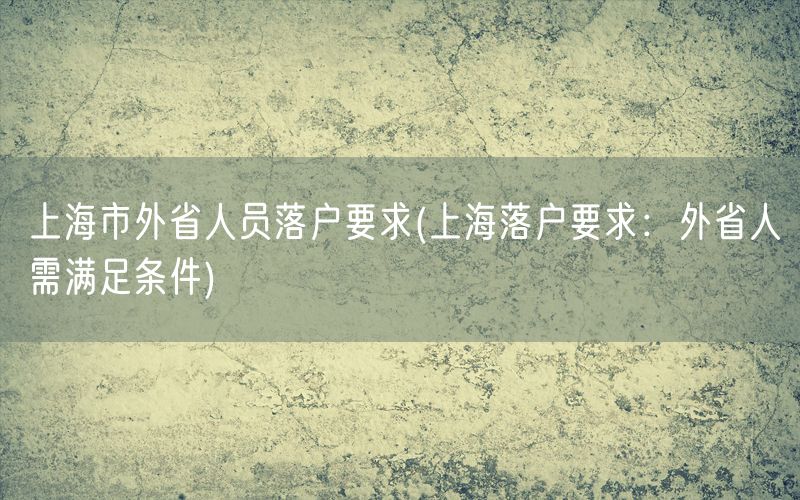 上海市外省人员落户要求(上海落户要求：外省人需满足条件)